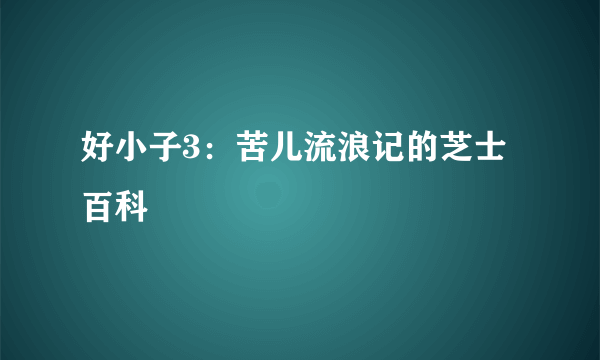 好小子3：苦儿流浪记的芝士百科